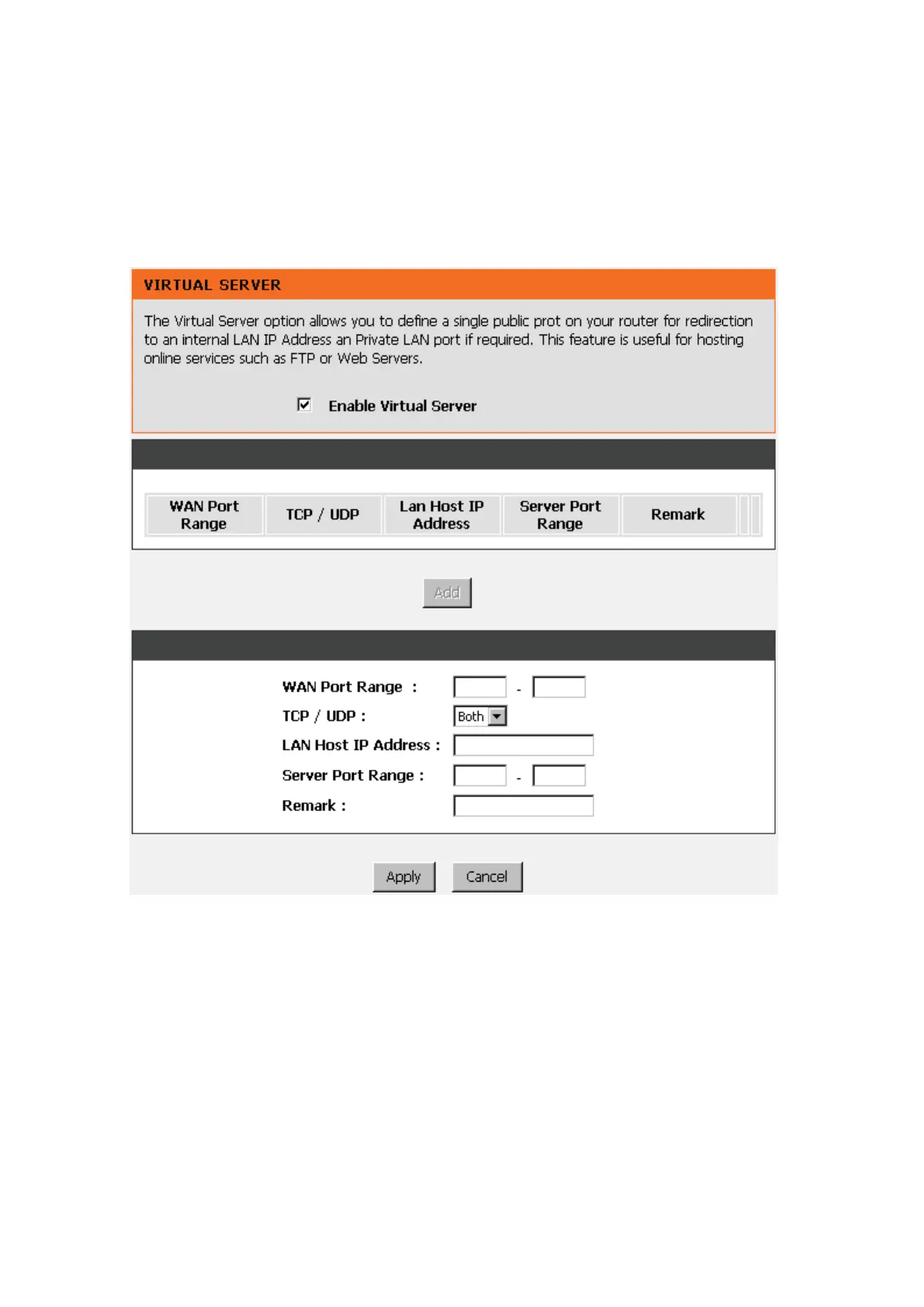 VIRTUAL SERVER

The Virtual Server option allows you to define a single public prot on your router for redirection to an internal LAN IP Address an Private LAN port if required. This feature is useful for hosting online services such as FTP or Web Servers.

Enable Virtual Server

| WAN Port Range | TCP / UDP | Lan Host IP Address | Server Port Range | Remark |
|---|---|---|---|---|

Add

WAN Port Range : -
TCP / UDP : Both
LAN Host IP Address :
Server Port Range : -
Remark :

Apply Cancel